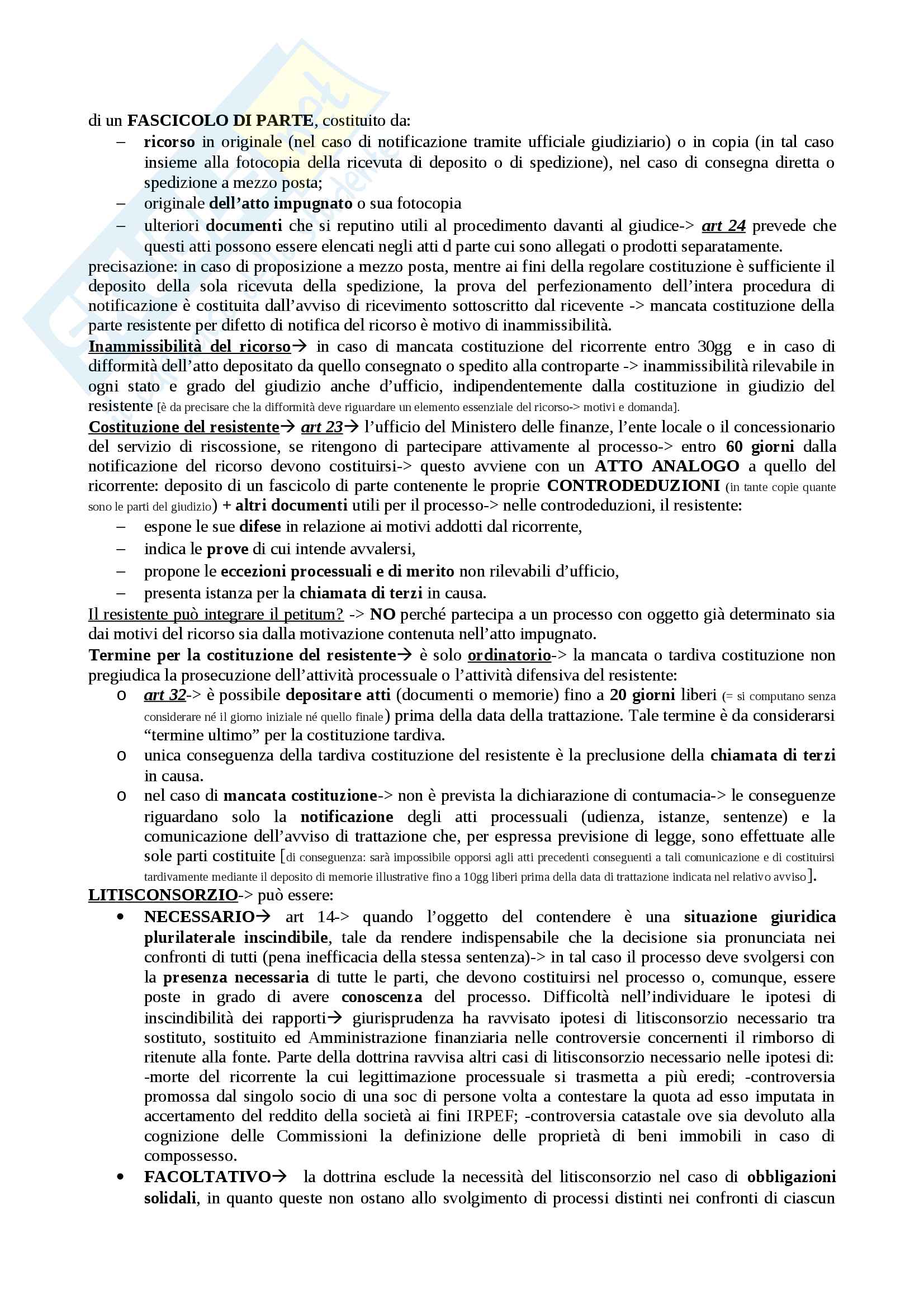 di un FASCICOLO DI PARTE, costituito da:

– ricorso in originale (nel caso di notificazione tramite ufficiale giudiziario) o in copia (in tal caso insieme alla fotocopia della ricevuta di deposito o di spedizione), nel caso di consegna diretta o spedizione a mezzo posta;
– originale dell'atto impugnato o sua fotocopia
– ulteriori documenti che si reputino utili al procedimento davanti al giudice-> art 24 prevede che questi atti possono essere elencati negli atti d parte cui sono allegati o prodotti separatamente.

precisazione: in caso di proposizione a mezzo posta, mentre ai fini della regolare costituzione è sufficiente il deposito della sola ricevuta della spedizione, la prova del perfezionamento dell'intera procedura di notificazione è costituita dall'avviso di ricevimento sottoscritto dal ricevente -> mancata costituzione della parte resistente per difetto di notifica del ricorso è motivo di inammissibilità.

Inammissibilità del ricorso→ in caso di mancata costituzione del ricorrente entro 30gg e in caso di difformità dell'atto depositato da quello consegnato o spedito alla controparte -> inammissibilità rilevabile in ogni stato e grado del giudizio anche d'ufficio, indipendentemente dalla costituzione in giudizio del resistente [è da precisare che la difformità deve riguardare un elemento essenziale del ricorso-> motivi e domanda].

Costituzione del resistente→ art 23→ l'ufficio del Ministero delle finanze, l'ente locale o il concessionario del servizio di riscossione, se ritengono di partecipare attivamente al processo-> entro 60 giorni dalla notificazione del ricorso devono costituirsi-> questo avviene con un ATTO ANALOGO a quello del ricorrente: deposito di un fascicolo di parte contenente le proprie CONTRODEDUZIONI (in tante copie quante sono le parti del giudizio) + altri documenti utili per il processo-> nelle controdeduzioni, il resistente:

– espone le sue difese in relazione ai motivi addotti dal ricorrente,
– indica le prove di cui intende avvalersi,
– propone le eccezioni processuali e di merito non rilevabili d'ufficio,
– presenta istanza per la chiamata di terzi in causa.

Il resistente può integrare il petitum? -> NO perché partecipa a un processo con oggetto già determinato sia dai motivi del ricorso sia dalla motivazione contenuta nell'atto impugnato.

Termine per la costituzione del resistente→ è solo ordinatorio-> la mancata o tardiva costituzione non pregiudica la prosecuzione dell'attività processuale o l'attività difensiva del resistente:

o art 32-> è possibile depositare atti (documenti o memorie) fino a 20 giorni liberi (= si computano senza considerare né il giorno iniziale né quello finale) prima della data della trattazione. Tale termine è da considerarsi "termine ultimo" per la costituzione tardiva.
o unica conseguenza della tardiva costituzione del resistente è la preclusione della chiamata di terzi in causa.
o nel caso di mancata costituzione-> non è prevista la dichiarazione di contumacia-> le conseguenze riguardano solo la notificazione degli atti processuali (udienza, istanze, sentenze) e la comunicazione dell'avviso di trattazione che, per espressa previsione di legge, sono effettuate alle sole parti costituite [di conseguenza: sarà impossibile opporsi agli atti precedenti conseguenti a tali comunicazione e di costituirsi tardivamente mediante il deposito di memorie illustrative fino a 10gg liberi prima della data di trattazione indicata nel relativo avviso].

LITISCONSORZIO-> può essere:

• NECESSARIO→ art 14-> quando l'oggetto del contendere è una situazione giuridica plurilaterale inscindibile, tale da rendere indispensabile che la decisione sia pronunciata nei confronti di tutti (pena inefficacia della stessa sentenza)-> in tal caso il processo deve svolgersi con la presenza necessaria di tutte le parti, che devono costituirsi nel processo o, comunque, essere poste in grado di avere conoscenza del processo. Difficoltà nell'individuare le ipotesi di inscindibilità dei rapporti→ giurisprudenza ha ravvisato ipotesi di litisconsorzio necessario tra sostituto, sostituito ed Amministrazione finanziaria nelle controversie concernenti il rimborso di ritenute alla fonte. Parte della dottrina ravvisa altri casi di litisconsorzio necessario nelle ipotesi di: -morte del ricorrente la cui legittimazione processuale si trasmetta a più eredi; -controversia promossa dal singolo socio di una soc di persone volta a contestare la quota ad esso imputata in accertamento del reddito della società ai fini IRPEF; -controversia catastale ove sia devoluto alla cognizione delle Commissioni la definizione delle proprietà di beni immobili in caso di compossesso.
• FACOLTATIVO→ la dottrina esclude la necessità del litisconsorzio nel caso di obbligazioni solidali, in quanto queste non ostano allo svolgimento di processi distinti nei confronti di ciascun